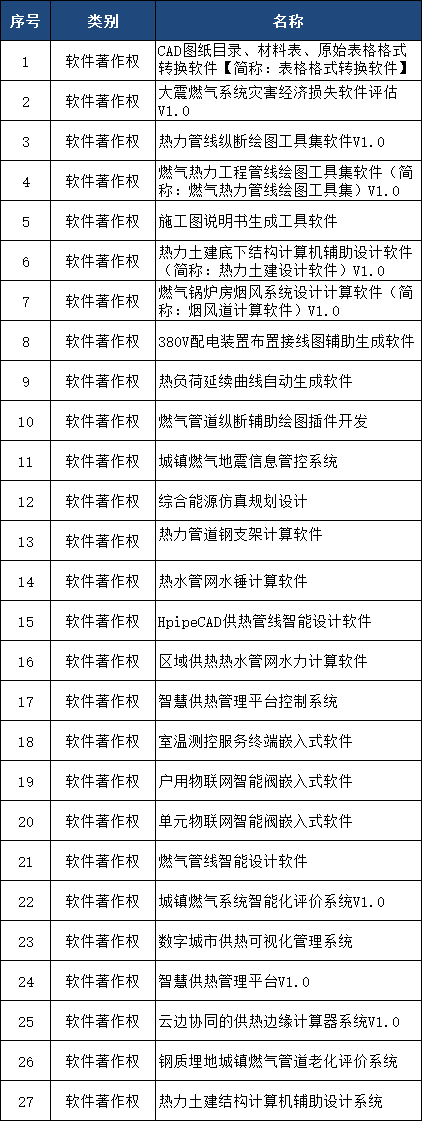 | 序号 | 类别 | 名称 |
|---|---|---|
| 1 | 软件著作权 | CAD图纸目录、材料表、原始表格格式转换软件【简称：表格格式转换软件】 |
| 2 | 软件著作权 | 大震燃气系统灾害经济损失软件评估V1.0 |
| 3 | 软件著作权 | 热力管线纵断绘图工具集软件V1.0 |
| 4 | 软件著作权 | 燃气热力工程管线绘图工具集软件（简称：燃气热力管线绘图工具集）V1.0 |
| 5 | 软件著作权 | 施工图说明书生成工具软件 |
| 6 | 软件著作权 | 热力土建底下结构计算机辅助设计软件（简称：热力土建设计软件）V1.0 |
| 7 | 软件著作权 | 燃气锅炉房烟风系统设计计算软件（简称：烟风道计算软件）V1.0 |
| 8 | 软件著作权 | 380V配电装置布置接线图辅助生成软件 |
| 9 | 软件著作权 | 热负荷延续曲线自动生成软件 |
| 10 | 软件著作权 | 燃气管道纵断辅助绘图插件开发 |
| 11 | 软件著作权 | 城镇燃气地震信息管控系统 |
| 12 | 软件著作权 | 综合能源仿真规划设计 |
| 13 | 软件著作权 | 热力管道钢支架计算软件 |
| 14 | 软件著作权 | 热水管网水锤计算软件 |
| 15 | 软件著作权 | HpipeCAD供热管线智能设计软件 |
| 16 | 软件著作权 | 区域供热热水管网水力计算软件 |
| 17 | 软件著作权 | 智慧供热管理平台控制系统 |
| 18 | 软件著作权 | 室温测控服务终端嵌入式软件 |
| 19 | 软件著作权 | 户用物联网智能阀嵌入式软件 |
| 20 | 软件著作权 | 单元物联网智能阀嵌入式软件 |
| 21 | 软件著作权 | 燃气管线智能设计软件 |
| 22 | 软件著作权 | 城镇燃气系统智能化评价系统V1.0 |
| 23 | 软件著作权 | 数字城市供热可视化管理系统 |
| 24 | 软件著作权 | 智慧供热管理平台V1.0 |
| 25 | 软件著作权 | 云边协同的供热边缘计算器系统V1.0 |
| 26 | 软件著作权 | 钢质埋地城镇燃气管道老化评价系统 |
| 27 | 软件著作权 | 热力土建结构计算机辅助设计系统 |